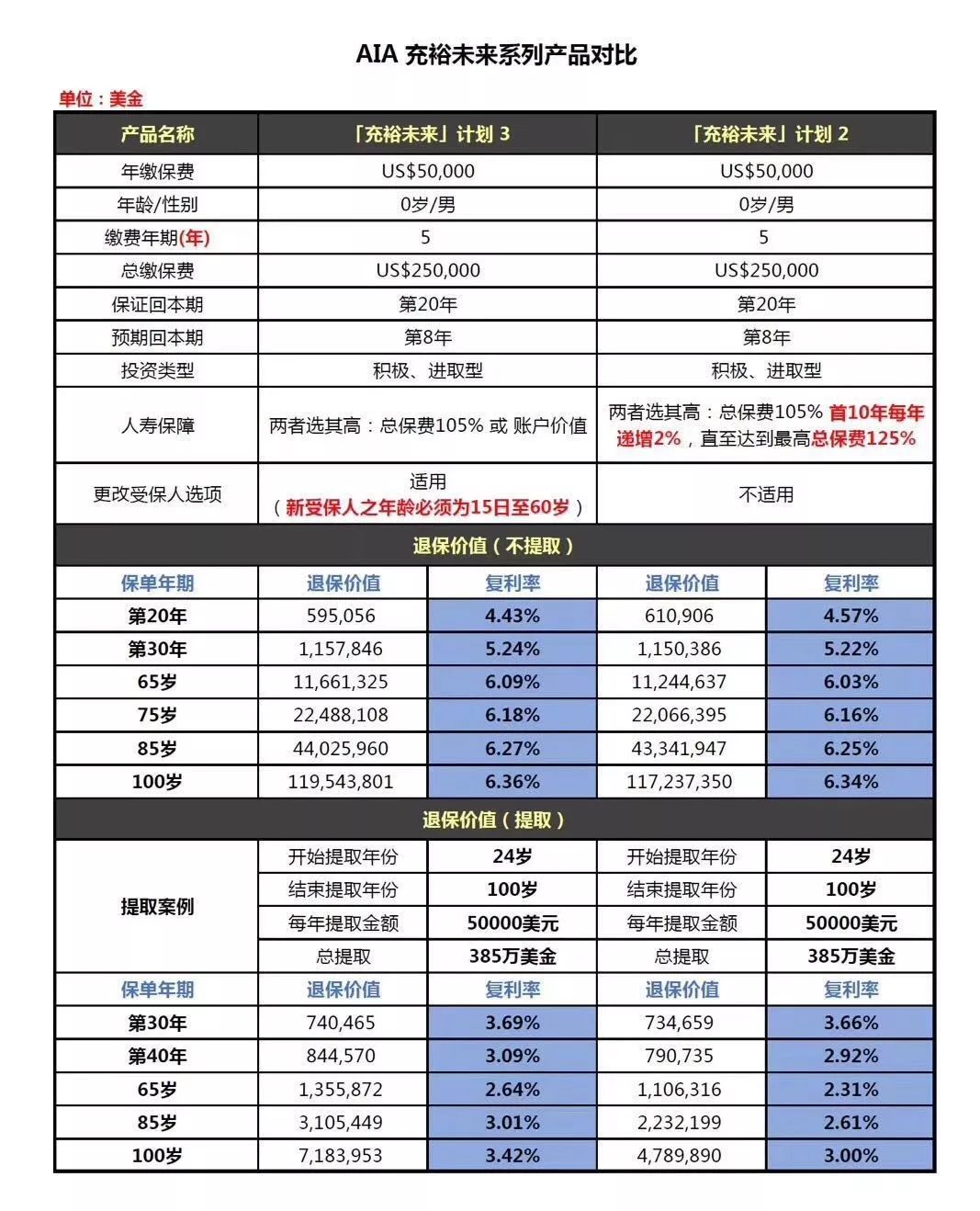 AIA 充裕未来系列产品对比

单位：美金

| 产品名称 | 「充裕未来」计划 3 | | 「充裕未来」计划 2 | |
|---|---|---|---|---|
| 年缴保费 | US$50,000 | | US$50,000 | |
| 年龄/性别 | 0岁/男 | | 0岁/男 | |
| 缴费年期(年) | 5 | | 5 | |
| 总缴保费 | US$250,000 | | US$250,000 | |
| 保证回本期 | 第20年 | | 第20年 | |
| 预期回本期 | 第8年 | | 第8年 | |
| 投资类型 | 积极、进取型 | | 积极、进取型 | |
| 人寿保障 | 两者选其高：总保费105% 或 账户价值 | | 两者选其高：总保费105% 首10年每年递增2%，直至达到最高总保费125% | |
| 更改受保人选项 | 适用（新受保人之年龄必须为15日至60岁） | | 不适用 | |
| 退保价值（不提取） | | | | |
| 保单年期 | 退保价值 | 复利率 | 退保价值 | 复利率 |
| 第20年 | 595,056 | 4.43% | 610,906 | 4.57% |
| 第30年 | 1,157,846 | 5.24% | 1,150,386 | 5.22% |
| 65岁 | 11,661,325 | 6.09% | 11,244,637 | 6.03% |
| 75岁 | 22,488,108 | 6.18% | 22,066,395 | 6.16% |
| 85岁 | 44,025,960 | 6.27% | 43,341,947 | 6.25% |
| 100岁 | 119,543,801 | 6.36% | 117,237,350 | 6.34% |
| 退保价值（提取） | | | | |
| 提取案例 | 开始提取年份 | 24岁 | 开始提取年份 | 24岁 |
| | 结束提取年份 | 100岁 | 结束提取年份 | 100岁 |
| | 每年提取金额 | 50000美元 | 每年提取金额 | 50000美元 |
| | 总提取 | 385万美金 | 总提取 | 385万美金 |
| 保单年期 | 退保价值 | 复利率 | 退保价值 | 复利率 |
| 第30年 | 740,465 | 3.69% | 734,659 | 3.66% |
| 第40年 | 844,570 | 3.09% | 790,735 | 2.92% |
| 65岁 | 1,355,872 | 2.64% | 1,106,316 | 2.31% |
| 85岁 | 3,105,449 | 3.01% | 2,232,199 | 2.61% |
| 100岁 | 7,183,953 | 3.42% | 4,789,890 | 3.00% |